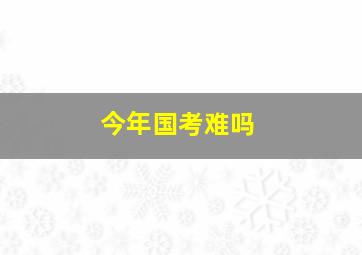 今年国考难吗